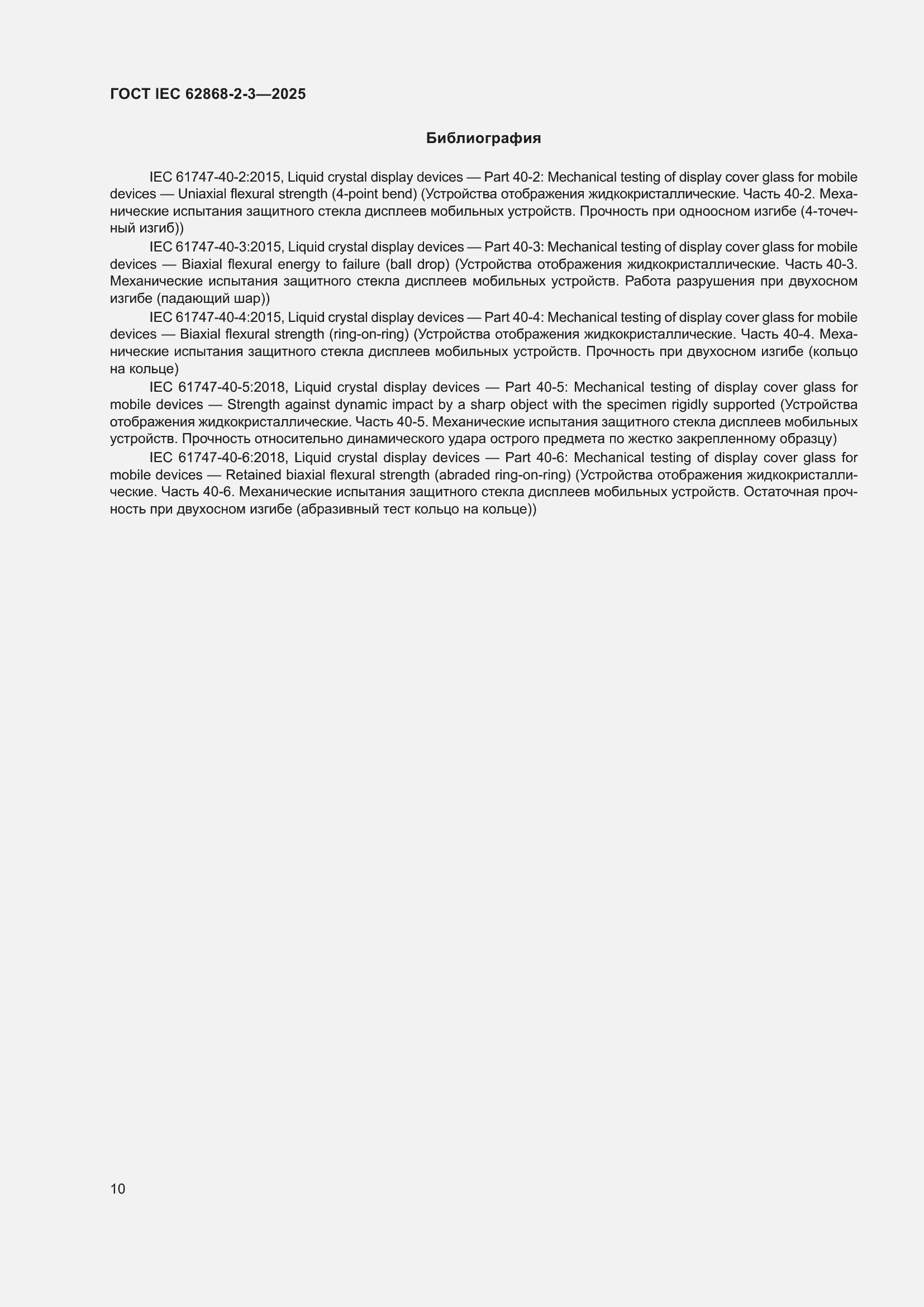 ГОСТ IEC 62868-2-3—2025

Библиография

IEC 61747-40-2:2015, Liquid crystal display devices — Part 40-2: Mechanical testing of display cover glass for mobile devices — Uniaxial flexural strength (4-point bend) (Устройства отображения жидкокристаллические. Часть 40-2. Механические испытания защитного стекла дисплеев мобильных устройств. Прочность при одноосном изгибе (4-точечный изгиб))

IEC 61747-40-3:2015, Liquid crystal display devices — Part 40-3: Mechanical testing of display cover glass for mobile devices — Biaxial flexural energy to failure (ball drop) (Устройства отображения жидкокристаллические. Часть 40-3. Механические испытания защитного стекла дисплеев мобильных устройств. Работа разрушения при двухосном изгибе (падающий шар))

IEC 61747-40-4:2015, Liquid crystal display devices — Part 40-4: Mechanical testing of display cover glass for mobile devices — Biaxial flexural strength (ring-on-ring) (Устройства отображения жидкокристаллические. Часть 40-4. Механические испытания защитного стекла дисплеев мобильных устройств. Прочность при двухосном изгибе (кольцо на кольце)

IEC 61747-40-5:2018, Liquid crystal display devices — Part 40-5: Mechanical testing of display cover glass for mobile devices — Strength against dynamic impact by a sharp object with the specimen rigidly supported (Устройства отображения жидкокристаллические. Часть 40-5. Механические испытания защитного стекла дисплеев мобильных устройств. Прочность относительно динамического удара острого предмета по жестко закрепленному образцу)

IEC 61747-40-6:2018, Liquid crystal display devices — Part 40-6: Mechanical testing of display cover glass for mobile devices — Retained biaxial flexural strength (abraded ring-on-ring) (Устройства отображения жидкокристаллические. Часть 40-6. Механические испытания защитного стекла дисплеев мобильных устройств. Остаточная прочность при двухосном изгибе (абразивный тест кольцо на кольце))

10